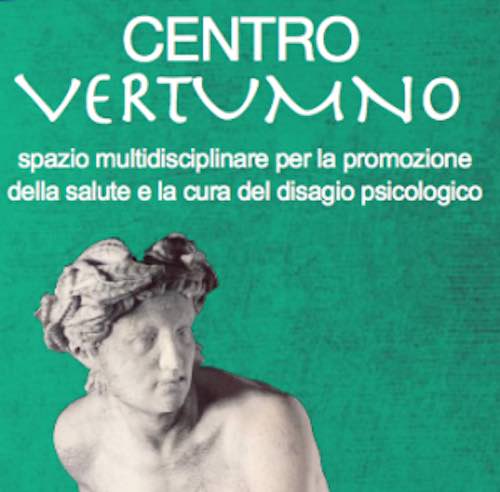 CENTRO
VERTUMNO

spazio multidisciplinare per la promozione della salute e la cura del disagio psicologico